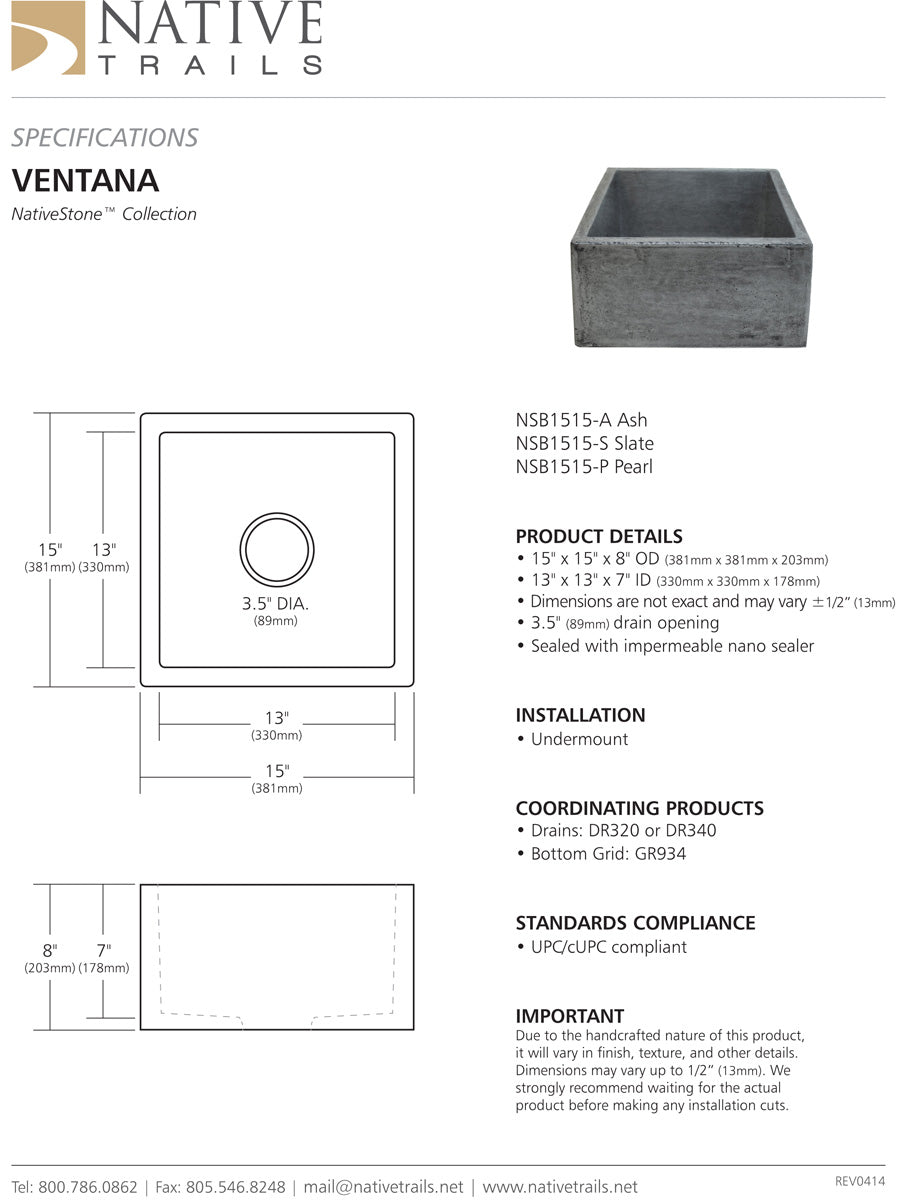 NATIVE
TRAILS

SPECIFICATIONS

VENTANA

NativeStone™ Collection

15"
(381mm)

13"
(330mm)

3.5" DIA.
(89mm)

13"
(330mm)

15"
(381mm)

8"
(203mm)

7"
(178mm)

NSB1515-A Ash
NSB1515-S Slate
NSB1515-P Pearl

PRODUCT DETAILS
• 15" x 15" x 8" OD (381mm x 381mm x 203mm)
• 13" x 13" x 7" ID (330mm x 330mm x 178mm)
• Dimensions are not exact and may vary ±1/2" (13mm)
• 3.5" (89mm) drain opening
• Sealed with impermeable nano sealer

INSTALLATION
• Undermount

COORDINATING PRODUCTS
• Drains: DR320 or DR340
• Bottom Grid: GR934

STANDARDS COMPLIANCE
• UPC/cUPC compliant

IMPORTANT
Due to the handcrafted nature of this product, it will vary in finish, texture, and other details. Dimensions may vary up to 1/2" (13mm). We strongly recommend waiting for the actual product before making any installation cuts.

Tel: 800.786.0862 | Fax: 805.546.8248 | mail@nativetrails.net | www.nativetrails.net

REV0414